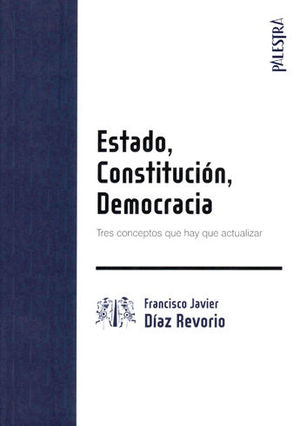 PALESTRA

Estado,
Constitución,
Democracia

Tres conceptos que hay que actualizar

Francisco Javier
Díaz Revorio